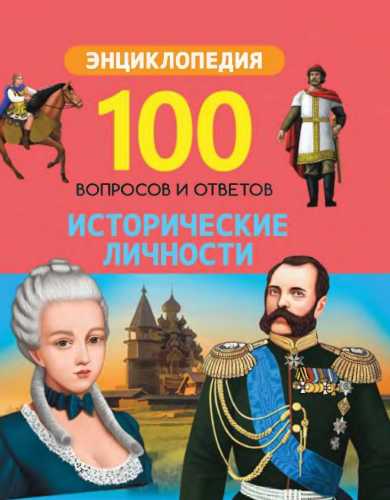 ЭНЦИКЛОПЕДИЯ

100

ВОПРОСОВ И ОТВЕТОВ

ИСТОРИЧЕСКИЕ ЛИЧНОСТИ